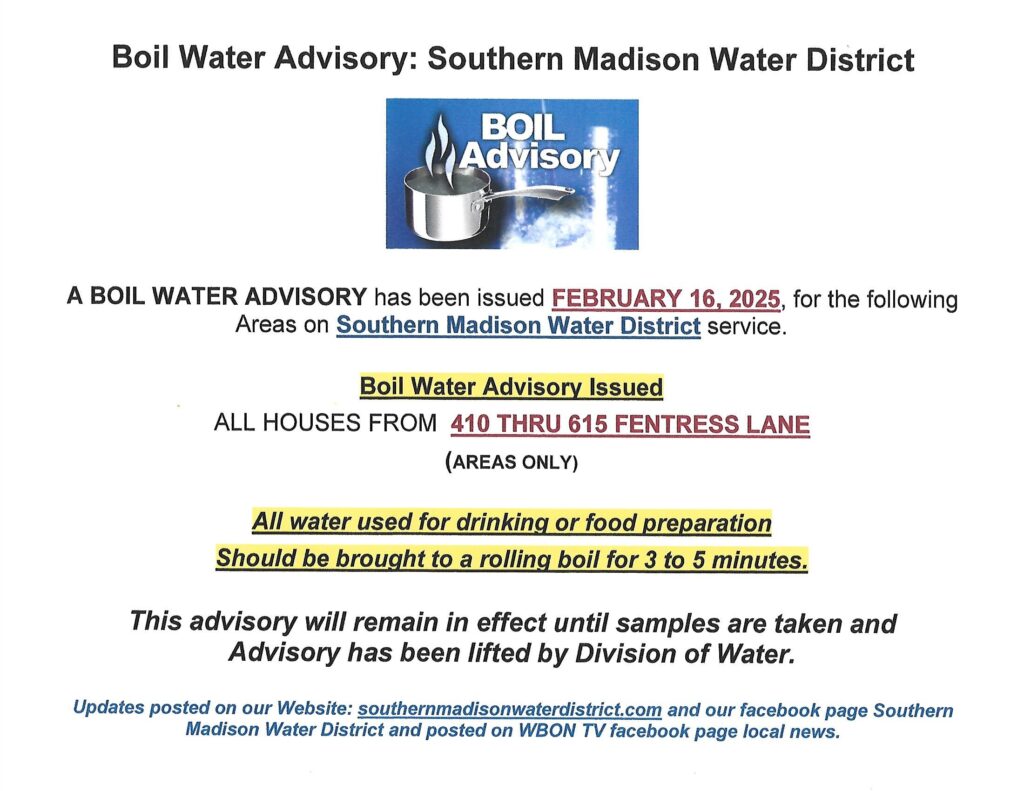 Boil Water Advisory: Southern Madison Water District

BOIL
Advisory

A BOIL WATER ADVISORY has been issued FEBRUARY 16, 2025, for the following Areas on Southern Madison Water District service.

Boil Water Advisory Issued

ALL HOUSES FROM 410 THRU 615 FENTRESS LANE

(AREAS ONLY)

All water used for drinking or food preparation

Should be brought to a rolling boil for 3 to 5 minutes.

This advisory will remain in effect until samples are taken and Advisory has been lifted by Division of Water.

Updates posted on our Website: southernmadisonwaterdistrict.com and our facebook page Southern Madison Water District and posted on WBON TV facebook page local news.